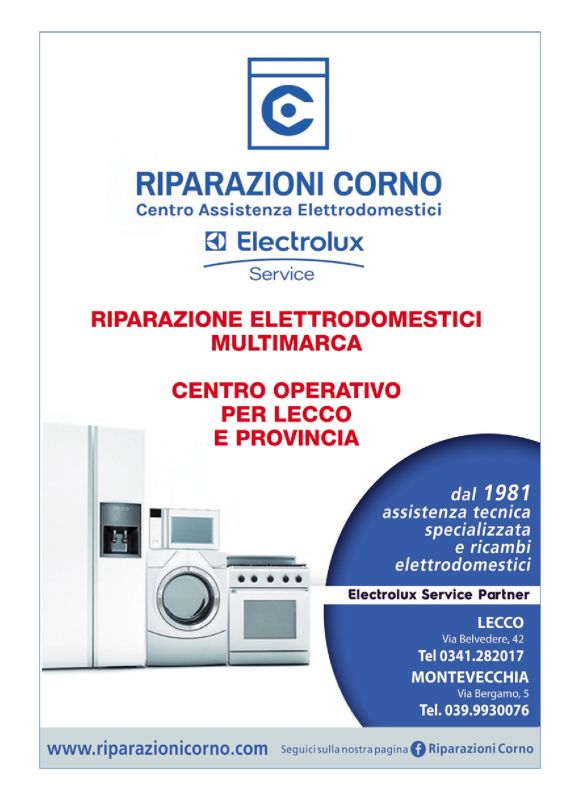 RIPARAZIONI CORNO
Centro Assistenza Elettrodomestici

Electrolux
Service

RIPARAZIONE ELETTRODOMESTICI MULTIMARCA

CENTRO OPERATIVO PER LECCO E PROVINCIA

dal 1981 assistenza tecnica specializzata e ricambi elettrodomestici

Electrolux Service Partner

LECCO
Via Belvedere, 42
Tel 0341.282017

MONTEVECCHIA
Via Bergamo, 5
Tel. 039.9930076

www.riparazionicorno.com Seguici sulla nostra pagina Riparazioni Corno